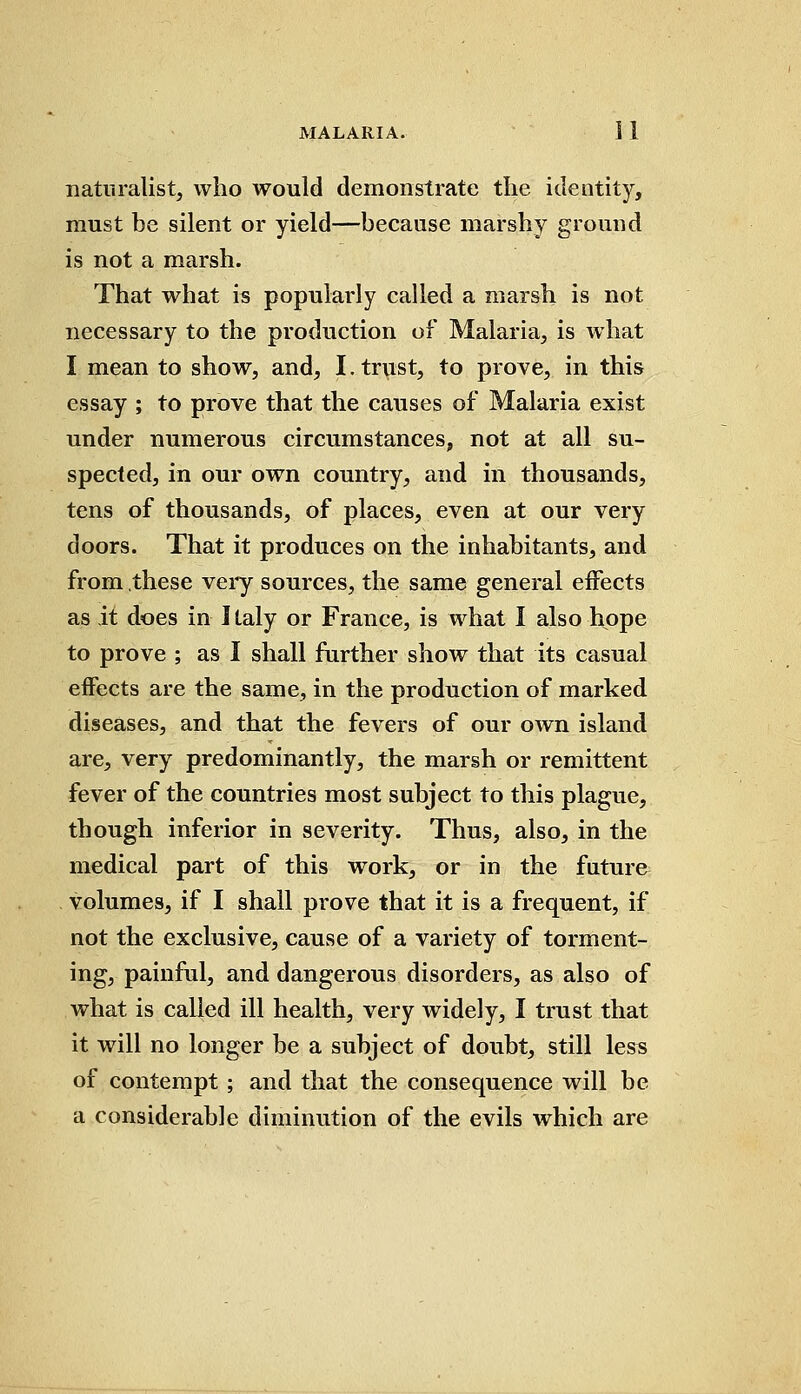 MALARIA. 11

naturalist, who would demonstrate the identity, must be silent or yield—because marshy ground is not a marsh.

That what is popularly called a marsh is not necessary to the production of Malaria, is what I mean to show, and, I trust, to prove, in this essay ; to prove that the causes of Malaria exist under numerous circumstances, not at all suspected, in our own country, and in thousands, tens of thousands, of places, even at our very doors. That it produces on the inhabitants, and from these very sources, the same general effects as it does in Italy or France, is what I also hope to prove ; as I shall further show that its casual effects are the same, in the production of marked diseases, and that the fevers of our own island are, very predominantly, the marsh or remittent fever of the countries most subject to this plague, though inferior in severity. Thus, also, in the medical part of this work, or in the future volumes, if I shall prove that it is a frequent, if not the exclusive, cause of a variety of tormenting, painful, and dangerous disorders, as also of what is called ill health, very widely, I trust that it will no longer be a subject of doubt, still less of contempt ; and that the consequence will be a considerable diminution of the evils which are